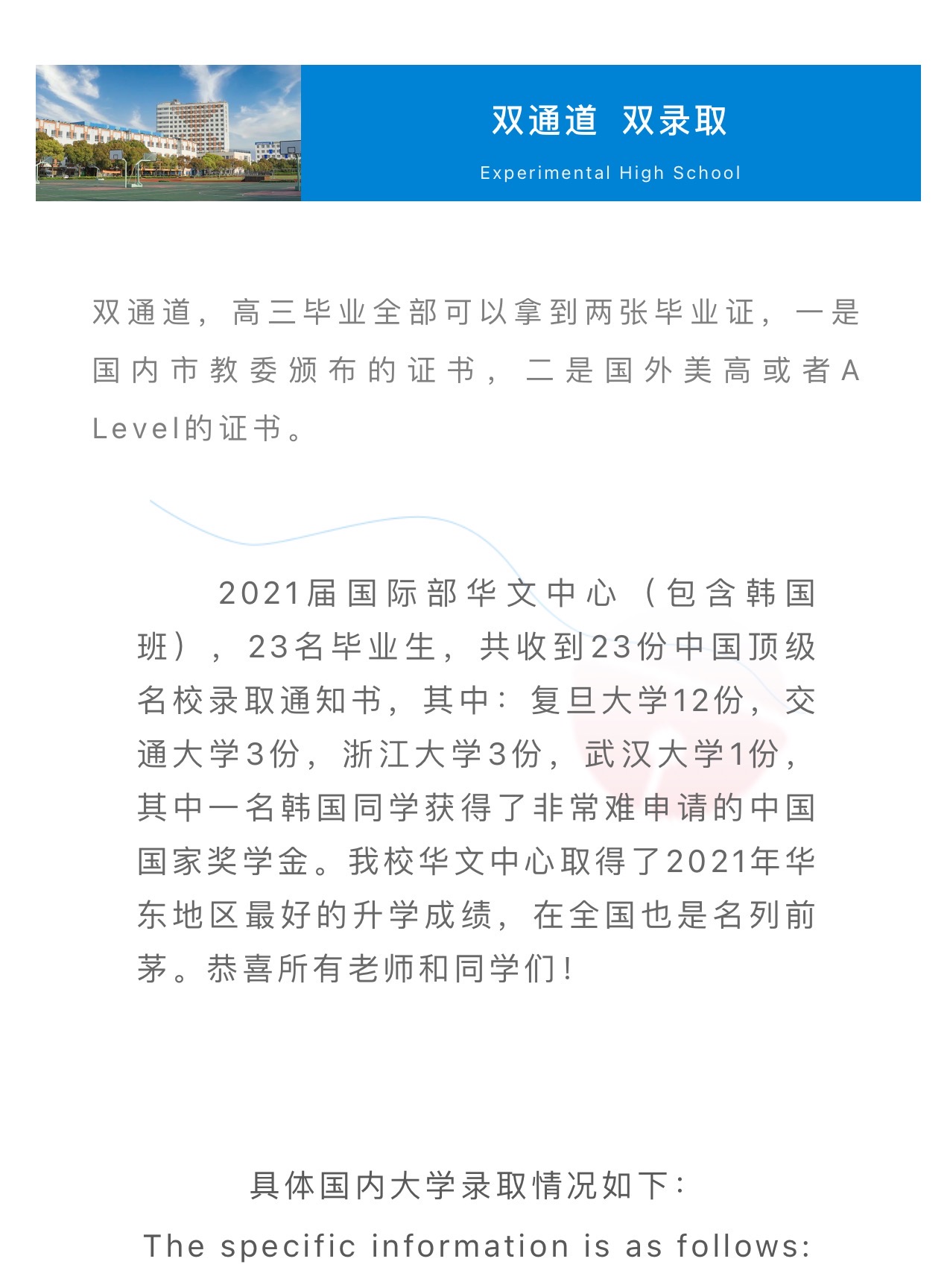 双通道 双录取

Experimental High School

双通道，高三毕业全部可以拿到两张毕业证，一是国内市教委颁布的证书，二是国外美高或者A Level的证书。

2021届国际部华文中心（包含韩国班），23名毕业生，共收到23份中国顶级名校录取通知书，其中：复旦大学12份，交通大学3份，浙江大学3份，武汉大学1份，其中一名韩国同学获得了非常难申请的中国国家奖学金。我校华文中心取得了2021年华东地区最好的升学成绩，在全国也是名列前茅。恭喜所有老师和同学们！

具体国内大学录取情况如下：

The specific information is as follows: